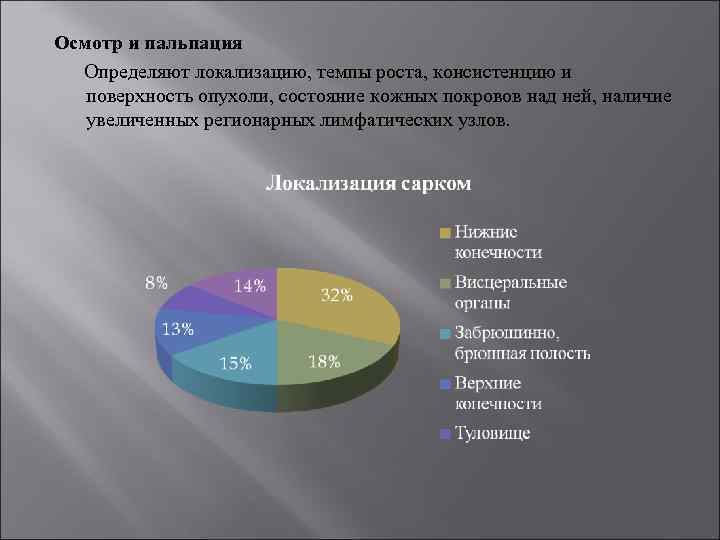 Осмотр и пальпация

Определяют локализацию, темпы роста, консистенцию и поверхность опухоли, состояние кожных покровов над ней, наличие увеличенных регионарных лимфатических узлов.

Локализация сарком

8%
14%
32%
13%
15%
18%

Нижние конечности
Висцеральные органы
Забрюшинно, брюшная полость
Верхние конечности
Туловище